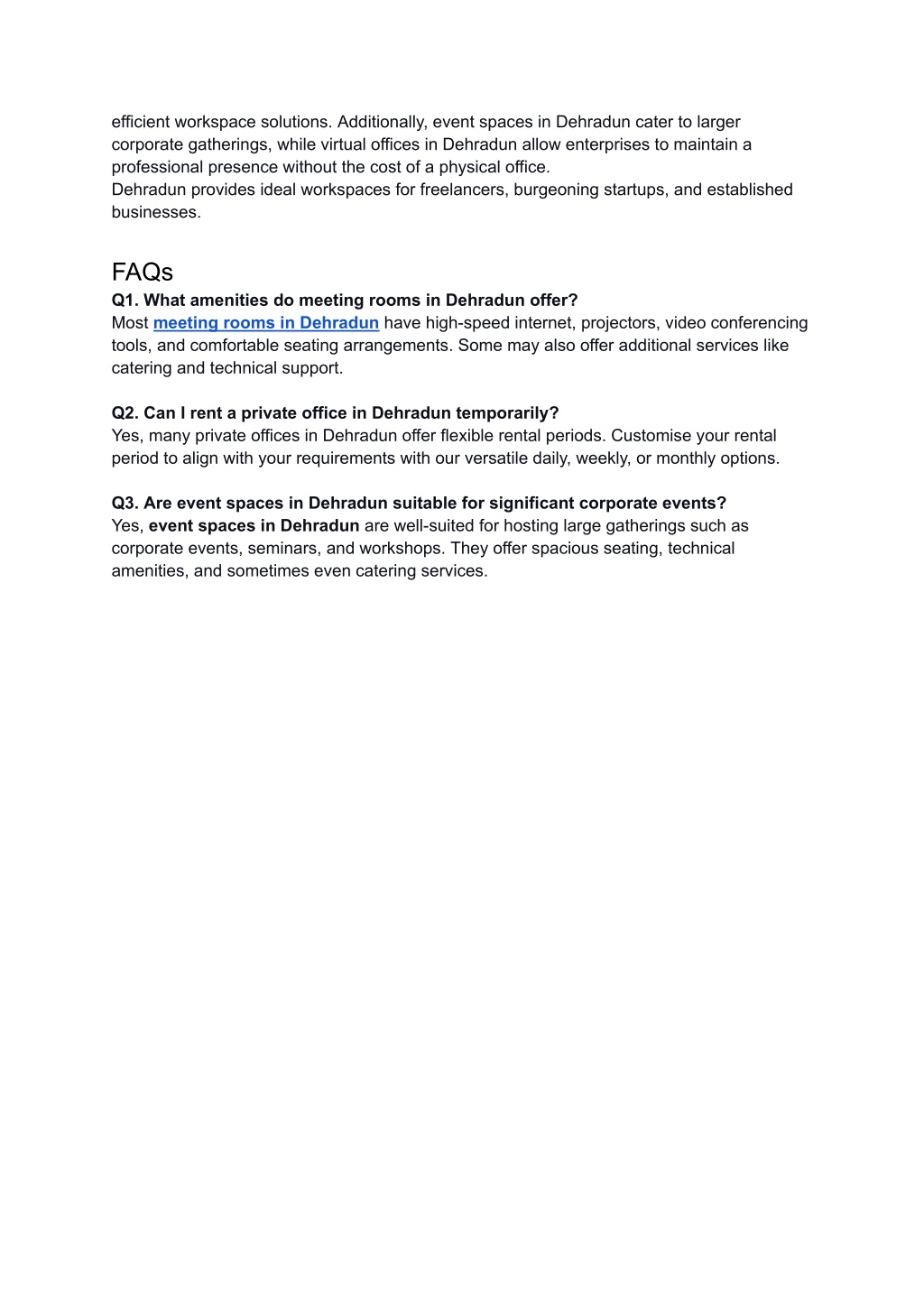 efficient workspace solutions. Additionally, event spaces in Dehradun cater to larger corporate gatherings, while virtual offices in Dehradun allow enterprises to maintain a professional presence without the cost of a physical office.
Dehradun provides ideal workspaces for freelancers, burgeoning startups, and established businesses.

FAQs
Q1. What amenities do meeting rooms in Dehradun offer?
Most meeting rooms in Dehradun have high-speed internet, projectors, video conferencing tools, and comfortable seating arrangements. Some may also offer additional services like catering and technical support.

Q2. Can I rent a private office in Dehradun temporarily?
Yes, many private offices in Dehradun offer flexible rental periods. Customise your rental period to align with your requirements with our versatile daily, weekly, or monthly options.

Q3. Are event spaces in Dehradun suitable for significant corporate events?
Yes, event spaces in Dehradun are well-suited for hosting large gatherings such as corporate events, seminars, and workshops. They offer spacious seating, technical amenities, and sometimes even catering services.